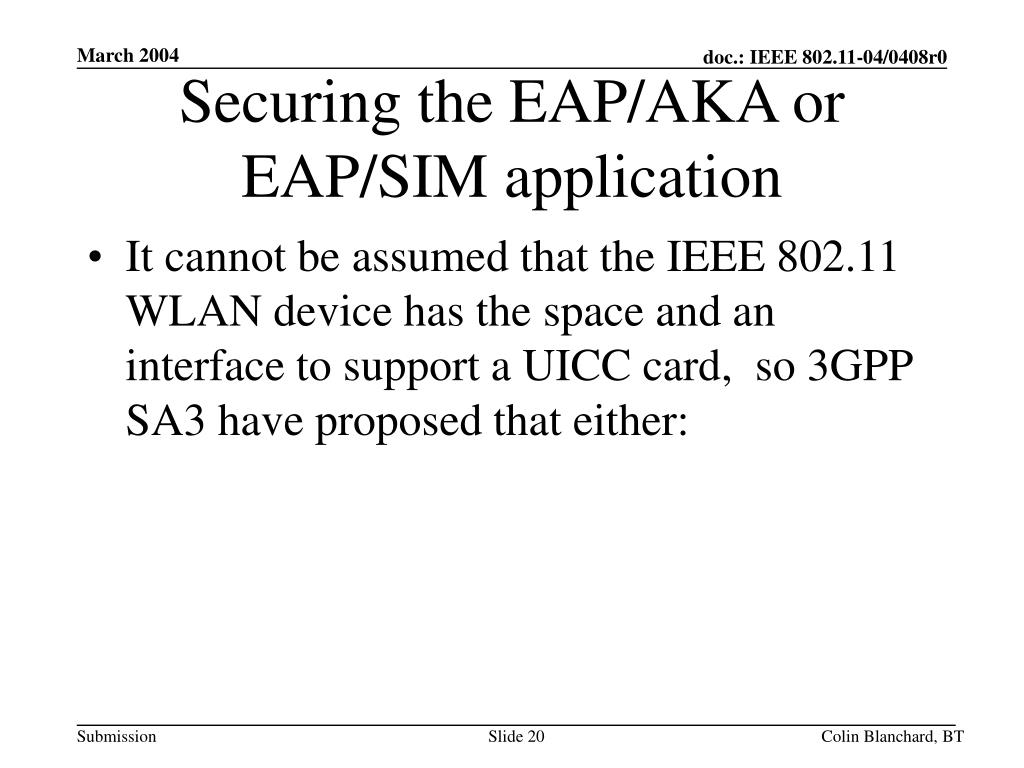 March 2004

doc.: IEEE 802.11-04/0408r0

Securing the EAP/AKA or EAP/SIM application

• It cannot be assumed that the IEEE 802.11 WLAN device has the space and an interface to support a UICC card, so 3GPP SA3 have proposed that either:

Submission

Slide 20

Colin Blanchard, BT